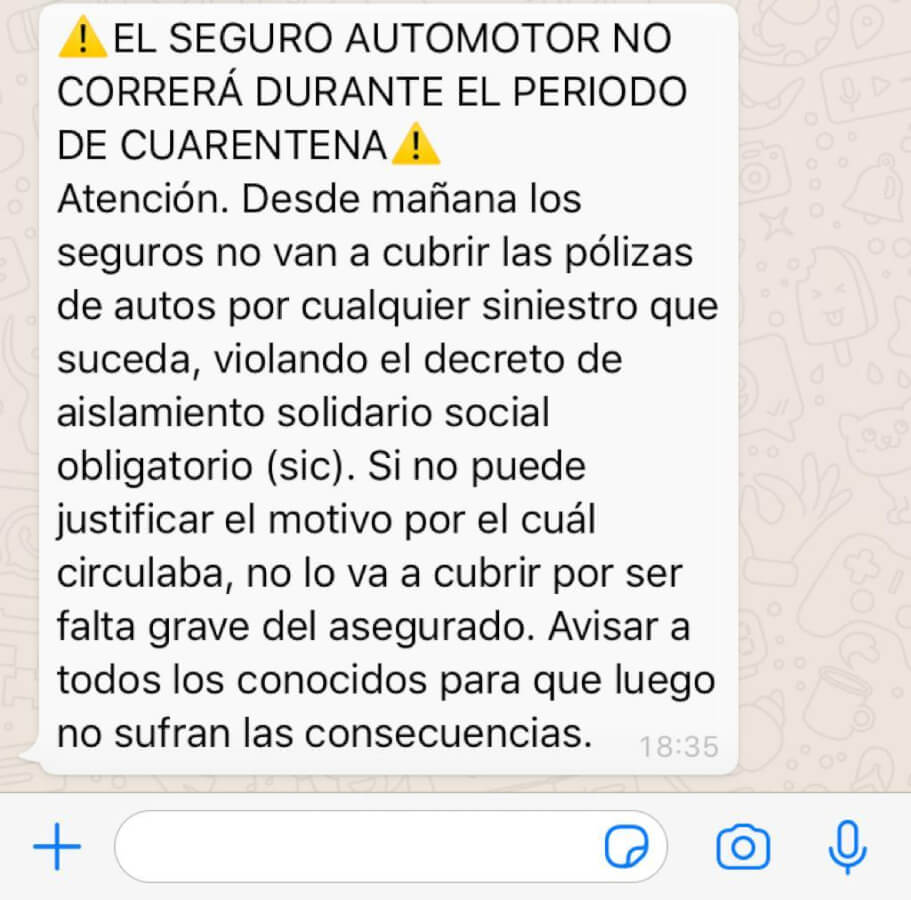 ⚠️EL SEGURO AUTOMOTOR NO CORRERÁ DURANTE EL PERIODO DE CUARENTENA⚠️
Atención. Desde mañana los seguros no van a cubrir las pólizas de autos por cualquier siniestro que suceda, violando el decreto de aislamiento solidario social obligatorio (sic). Si no puede justificar el motivo por el cuál circulaba, no lo va a cubrir por ser falta grave del asegurado. Avisar a todos los conocidos para que luego no sufran las consecuencias. 18:35